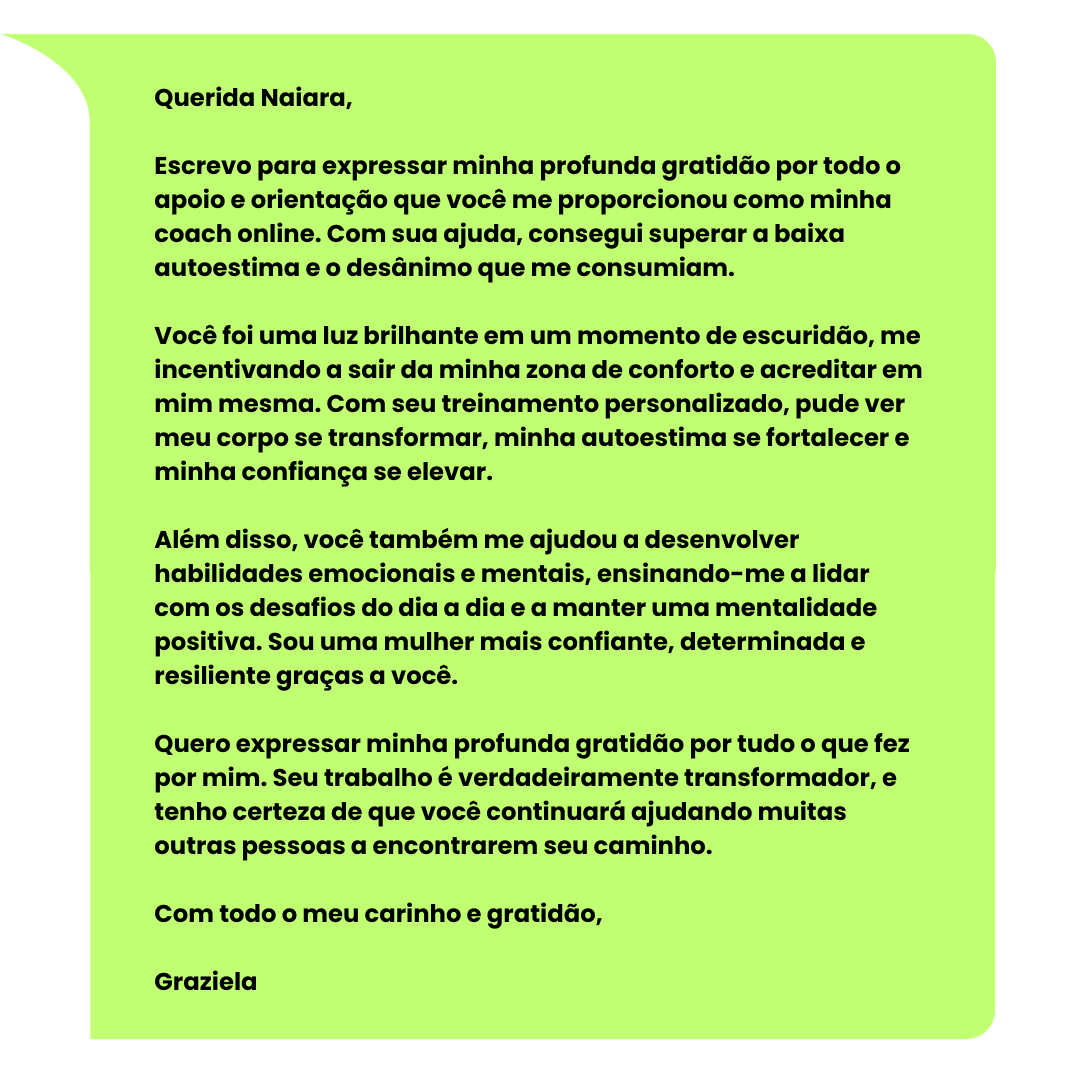 Querida Naiara,

Escrevo para expressar minha profunda gratidão por todo o apoio e orientação que você me proporcionou como minha coach online. Com sua ajuda, consegui superar a baixa autoestima e o desânimo que me consumiam.

Você foi uma luz brilhante em um momento de escuridão, me incentivando a sair da minha zona de conforto e acreditar em mim mesma. Com seu treinamento personalizado, pude ver meu corpo se transformar, minha autoestima se fortalecer e minha confiança se elevar.

Além disso, você também me ajudou a desenvolver habilidades emocionais e mentais, ensinando-me a lidar com os desafios do dia a dia e a manter uma mentalidade positiva. Sou uma mulher mais confiante, determinada e resiliente graças a você.

Quero expressar minha profunda gratidão por tudo o que fez por mim. Seu trabalho é verdadeiramente transformador, e tenho certeza de que você continuará ajudando muitas outras pessoas a encontrarem seu caminho.

Com todo o meu carinho e gratidão,

Graziela